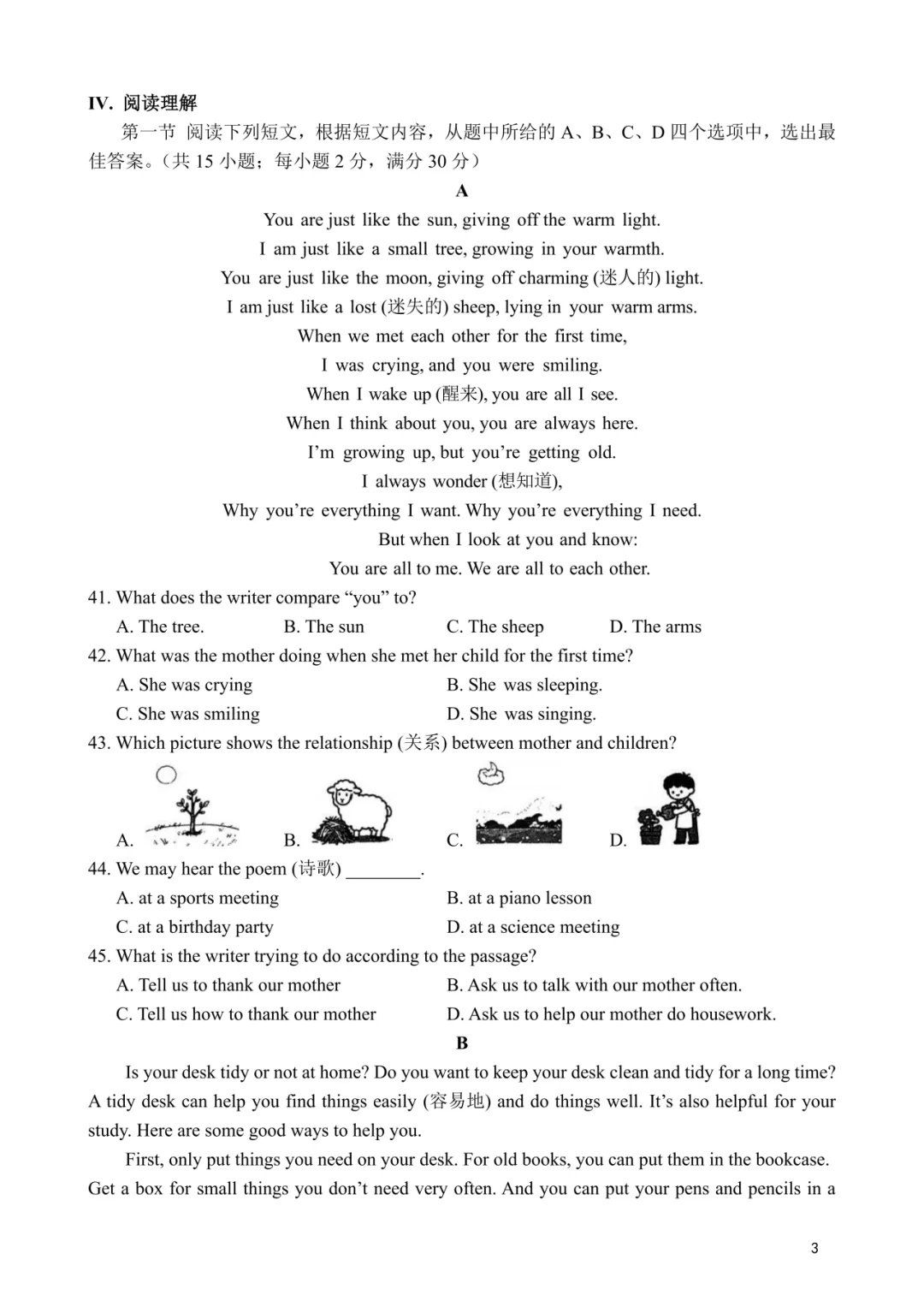 IV. 阅读理解

第一节 阅读下列短文，根据短文内容，从题中所给的A、B、C、D四个选项中，选出最佳答案。（共15小题；每小题2分，满分30分）

A

You are just like the sun, giving off the warm light.
I am just like a small tree, growing in your warmth.
You are just like the moon, giving off charming (迷人的) light.
I am just like a lost (迷失的) sheep, lying in your warm arms.
When we met each other for the first time,
I was crying, and you were smiling.
When I wake up (醒来), you are all I see.
When I think about you, you are always here.
I'm growing up, but you're getting old.
I always wonder (想知道),
Why you're everything I want. Why you're everything I need.
But when I look at you and know:
You are all to me. We are all to each other.

41. What does the writer compare "you" to?
A. The tree.
B. The sun
C. The sheep
D. The arms

42. What was the mother doing when she met her child for the first time?
A. She was crying
B. She was sleeping.
C. She was smiling
D. She was singing.

43. Which picture shows the relationship (关系) between mother and children?
A.
B.
C.
D.

44. We may hear the poem (诗歌) ____.
A. at a sports meeting
B. at a piano lesson
C. at a birthday party
D. at a science meeting

45. What is the writer trying to do according to the passage?
A. Tell us to thank our mother
B. Ask us to talk with our mother often.
C. Tell us how to thank our mother
D. Ask us to help our mother do housework.

B

Is your desk tidy or not at home? Do you want to keep your desk clean and tidy for a long time? A tidy desk can help you find things easily (容易地) and do things well. It's also helpful for your study. Here are some good ways to help you.

First, only put things you need on your desk. For old books, you can put them in the bookcase. Get a box for small things you don't need very often. And you can put your pens and pencils in a

3